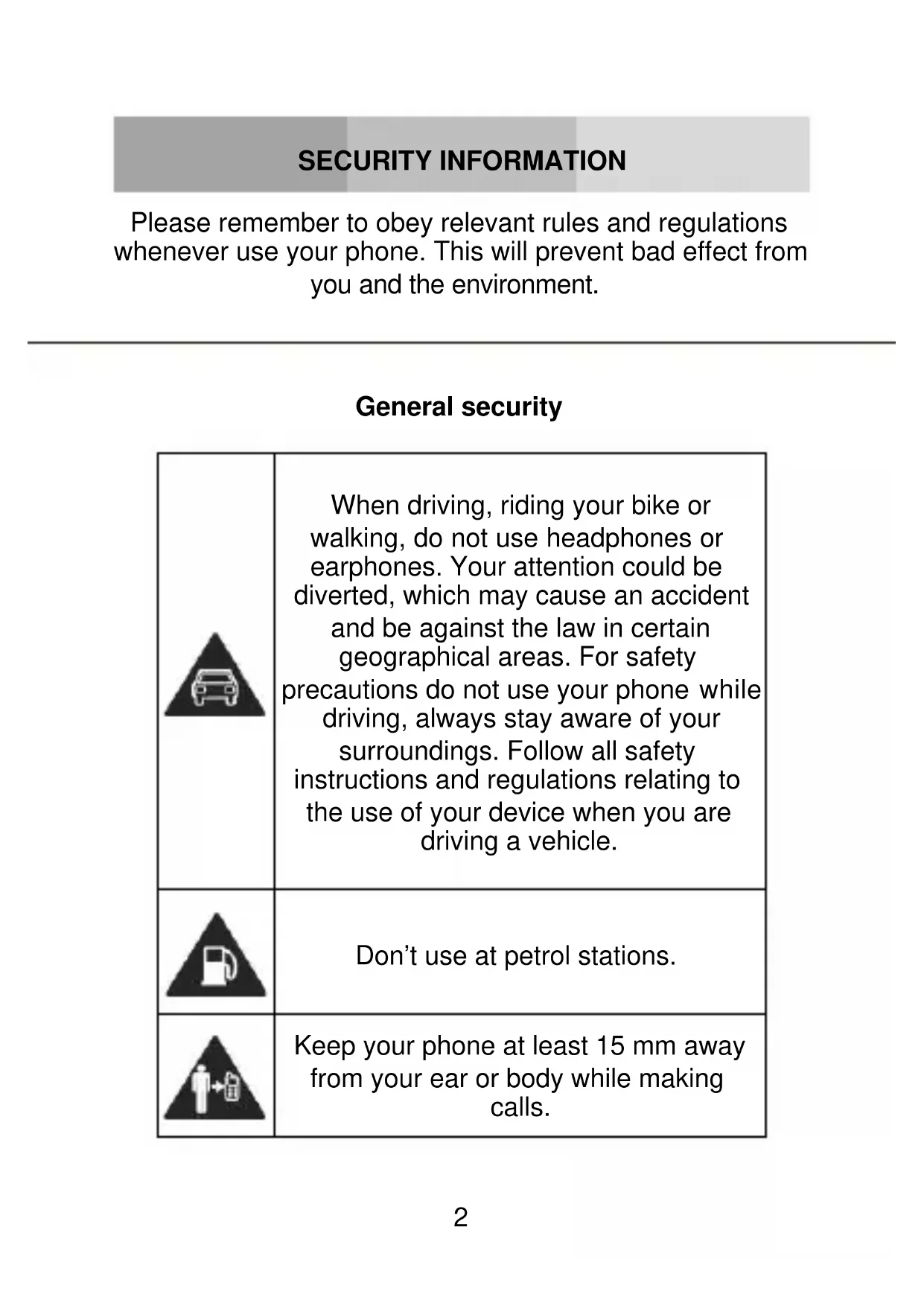 SECURITY INFORMATION

Please remember to obey relevant rules and regulations whenever use your phone. This will prevent bad effect from you and the environment.

General security

|  |  |
|---|---|
|  | When driving, riding your bike or walking, do not use headphones or earphones. Your attention could be diverted, which may cause an accident and be against the law in certain geographical areas. For safety precautions do not use your phone while driving, always stay aware of your surroundings. Follow all safety instructions and regulations relating to the use of your device when you are driving a vehicle. |
|  | Don’t use at petrol stations. |
|  | Keep your phone at least 15 mm away from your ear or body while making calls. |

2